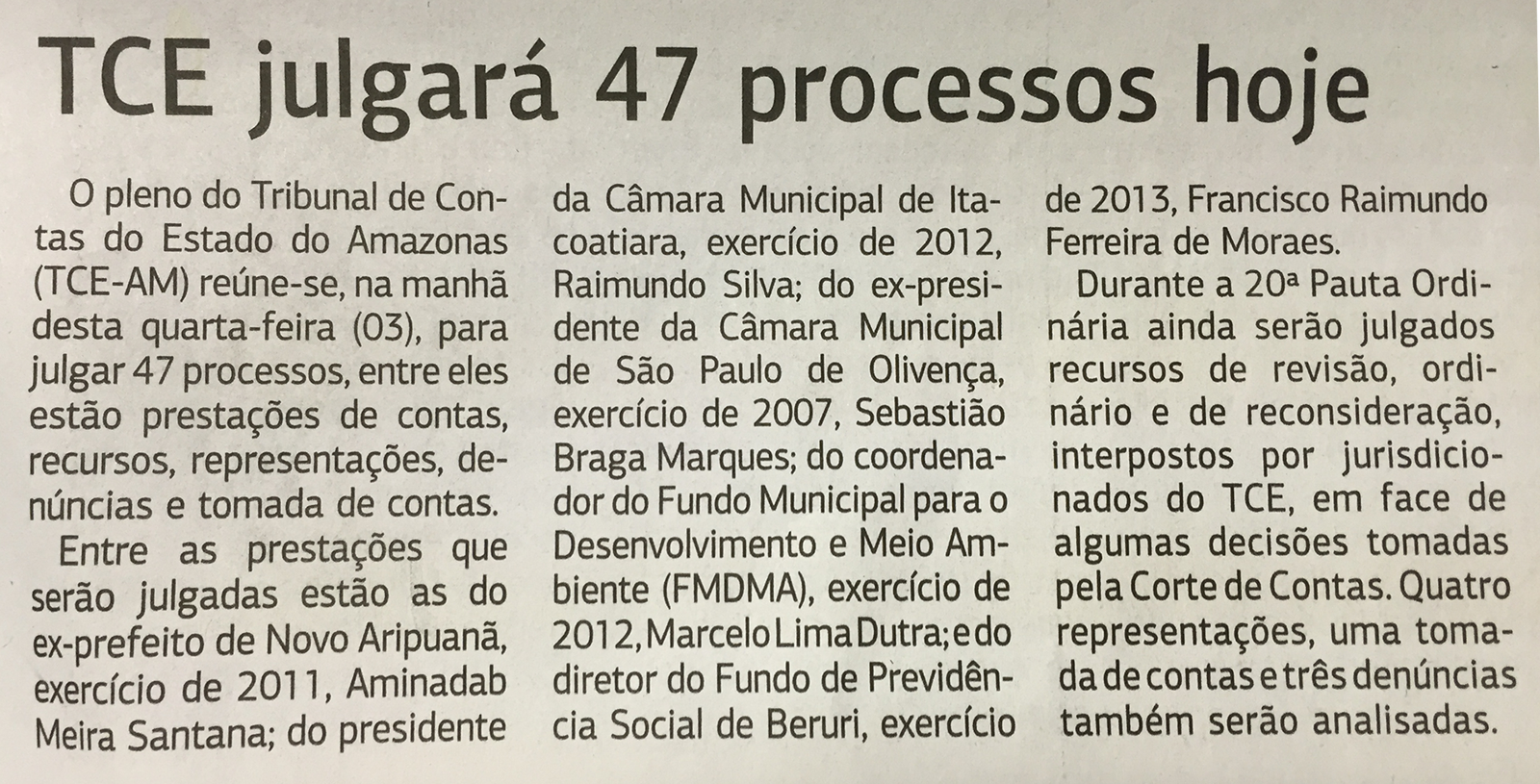 TCE julgará 47 processos hoje

O pleno do Tribunal de Contas do Estado do Amazonas (TCE-AM) reúne-se, na manhã desta quarta-feira (03), para julgar 47 processos, entre eles estão prestações de contas, recursos, representações, denúncias e tomada de contas.

Entre as prestações que serão julgadas estão as do ex-prefeito de Novo Aripuanã, exercício de 2011, Aminadab Meira Santana; do presidente da Câmara Municipal de Itacoatiara, exercício de 2012, Raimundo Silva; do ex-presidente da Câmara Municipal de São Paulo de Olivença, exercício de 2007, Sebastião Braga Marques; do coordenador do Fundo Municipal para o Desenvolvimento e Meio Ambiente (FMDMA), exercício de 2012, Marcelo Lima Dutra; e do diretor do Fundo de Previdência Social de Beruri, exercício de 2013, Francisco Raimundo Ferreira de Moraes.

Durante a 20ª Pauta Ordinária ainda serão julgados recursos de revisão, ordinário e de reconsideração, interpostos por jurisdicionados do TCE, em face de algumas decisões tomadas pela Corte de Contas. Quatro representações, uma tomada de contas e três denúncias também serão analisadas.